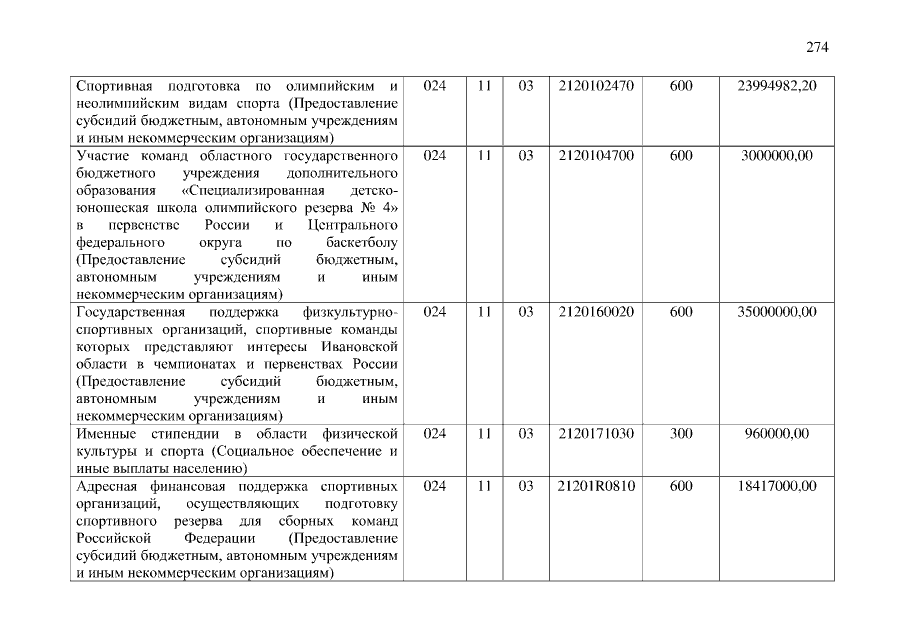 274

| | | | | | | |
|---|---|---|---|---|---|---|
| Спортивная подготовка по олимпийским и неолимпийским видам спорта (Предоставление субсидий бюджетным, автономным учреждениям и иным некоммерческим организациям) | 024 | 11 | 03 | 2120102470 | 600 | 23994982,20 |
| Участие команд областного государственного бюджетного учреждения дополнительного образования «Специализированная детско-юношеская школа олимпийского резерва № 4» в первенстве России и Центрального федерального округа по баскетболу (Предоставление субсидий бюджетным, автономным учреждениям и иным некоммерческим организациям) | 024 | 11 | 03 | 2120104700 | 600 | 3000000,00 |
| Государственная поддержка физкультурно-спортивных организаций, спортивные команды которых представляют интересы Ивановской области в чемпионатах и первенствах России (Предоставление субсидий бюджетным, автономным учреждениям и иным некоммерческим организациям) | 024 | 11 | 03 | 2120160020 | 600 | 35000000,00 |
| Именные стипендии в области физической культуры и спорта (Социальное обеспечение и иные выплаты населению) | 024 | 11 | 03 | 2120171030 | 300 | 960000,00 |
| Адресная финансовая поддержка спортивных организаций, осуществляющих подготовку спортивного резерва для сборных команд Российской Федерации (Предоставление субсидий бюджетным, автономным учреждениям и иным некоммерческим организациям) | 024 | 11 | 03 | 21201R0810 | 600 | 18417000,00 |